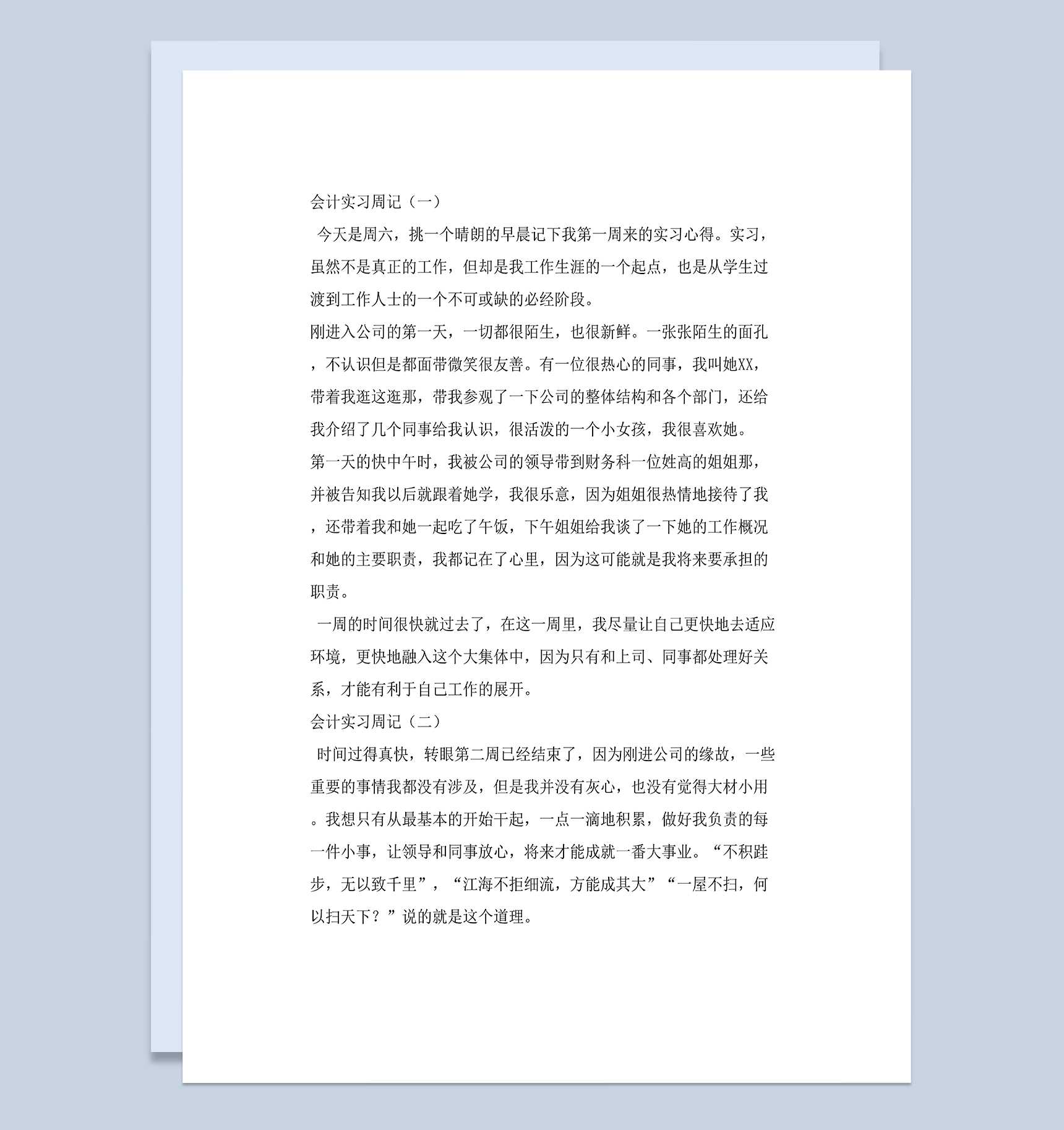 会计实习周记（一）

今天是周六，挑一个晴朗的早晨记下我第一周来的实习心得。实习，虽然不是真正的工作，但却是我工作生涯的一个起点，也是从学生过渡到工作人士的一个不可或缺的必经阶段。

刚进入公司的第一天，一切都很陌生，也很新鲜。一张张陌生的面孔，不认识但是都面带微笑很友善。有一位很热心的同事，我叫她XX，带着我逛这逛那，带我参观了一下公司的整体结构和各个部门，还给我介绍了几个同事给我认识，很活泼的一个小女孩，我很喜欢她。

第一天的快中午时，我被公司的领导带到财务科一位姓高的姐姐那，并被告知我以后就跟着她学，我很乐意，因为姐姐很热情地接待了我，还带着我和她一起吃了午饭，下午姐姐给我谈了一下她的工作概况和她的主要职责，我都记在了心里，因为这可能就是我将来要承担的职责。

一周的时间很快就过去了，在这一周里，我尽量让自己更快地去适应环境，更快地融入这个大集体中，因为只有和上司、同事都处理好关系，才能有利于自己工作的展开。

会计实习周记（二）

时间过得真快，转眼第二周已经结束了，因为刚进公司的缘故，一些重要的事情我都没有涉及，但是我并没有灰心，也没有觉得大材小用。我想只有从最基本的开始干起，一点一滴地积累，做好我负责的每一件小事，让领导和同事放心，将来才能成就一番大事业。“不积跬步，无以致千里”，“江海不拒细流，方能成其大”“一屋不扫，何以扫天下？”说的就是这个道理。